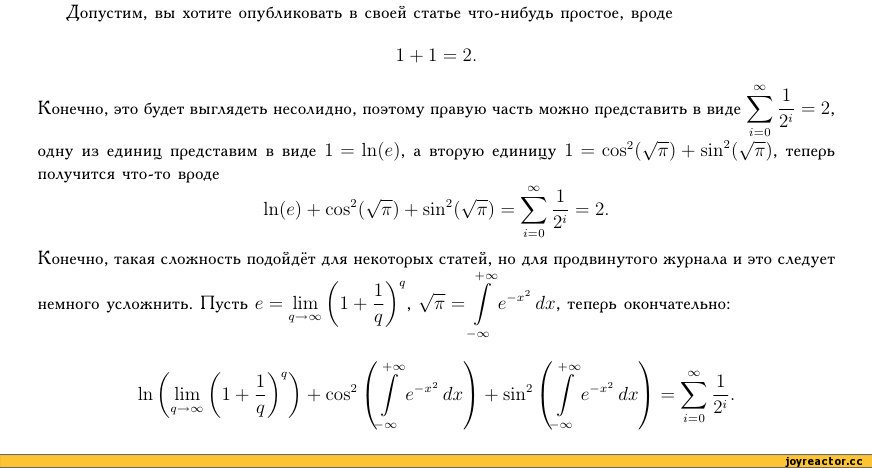 Допустим, вы хотите опубликовать в своей статье что-нибудь простое, вроде

$1 + 1 = 2.$

Конечно, это будет выглядеть несолидно, поэтому правую часть можно представить в виде $\sum_{i=0}^{\infty} \frac{1}{2^i} = 2$, одну из единиц представим в виде $1 = \ln(e)$, а вторую единицу $1 = \cos^2(\sqrt{\pi}) + \sin^2(\sqrt{\pi})$, теперь получится что-то вроде

$\ln(e) + \cos^2(\sqrt{\pi}) + \sin^2(\sqrt{\pi}) = \sum_{i=0}^{\infty} \frac{1}{2^i} = 2.$

Конечно, такая сложность подойдёт для некоторых статей, но для продвинутого журнала и это следует немного усложнить. Пусть $e = \lim_{q \to \infty} \left(1 + \frac{1}{q}\right)^q$, $\sqrt{\pi} = \int_{-\infty}^{+\infty} e^{-x^2} dx$, теперь окончательно:

$\ln\left(\lim_{q \to \infty} \left(1 + \frac{1}{q}\right)^q\right) + \cos^2\left(\int_{-\infty}^{+\infty} e^{-x^2} dx\right) + \sin^2\left(\int_{-\infty}^{+\infty} e^{-x^2} dx\right) = \sum_{i=0}^{\infty} \frac{1}{2^i}.$

joyreactor.cc